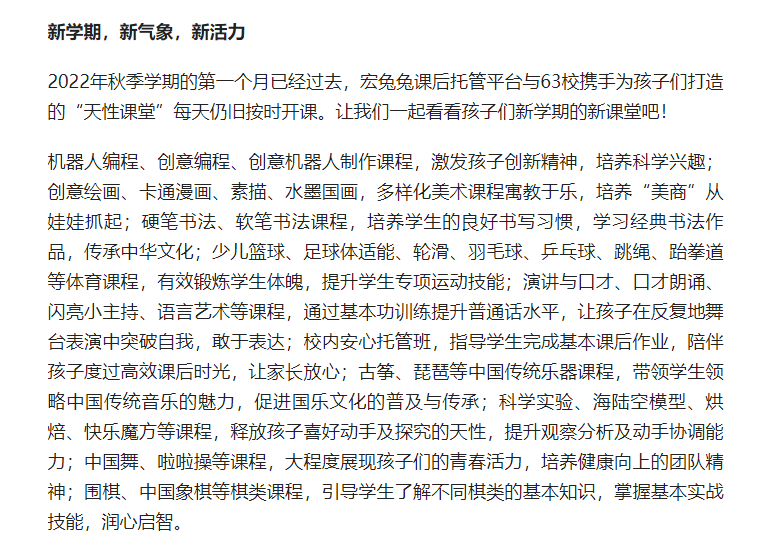 新学期，新气象，新活力

2022年秋季学期的第一个月已经过去，宏兔兔课后托管平台与63校携手为孩子们打造的“天性课堂”每天仍旧按时开课。让我们一起看看孩子们新学期的新课堂吧！

机器人编程、创意编程、创意机器人制作课程，激发孩子创新精神，培养科学兴趣；创意绘画、卡通漫画、素描、水墨国画，多样化美术课程寓教于乐，培养“美商”从娃娃抓起；硬笔书法、软笔书法课程，培养学生的良好书写习惯，学习经典书法作品，传承中华文化；少儿篮球、足球体适能、轮滑、羽毛球、乒乓球、跳绳、跆拳道等体育课程，有效锻炼学生体魄，提升学生专项运动技能；演讲与口才、口才朗诵、闪亮小主持、语言艺术等课程，通过基本功训练提升普通话水平，让孩子在反复地舞台表演中突破自我，敢于表达；校内安心托管班，指导学生完成基本课后作业，陪伴孩子度过高效课后时光，让家长放心；古筝、琵琶等中国传统乐器课程，带领学生领略中国传统音乐的魅力，促进国乐文化的普及与传承；科学实验、海陆空模型、烘焙、快乐魔方等课程，释放孩子喜好动手及探究的天性，提升观察分析及动手协调能力；中国舞、啦啦操等课程，大程度展现孩子们的青春活力，培养健康向上的团队精神；围棋、中国象棋等棋类课程，引导学生了解不同棋类的基本知识，掌握基本实战技能，润心启智。